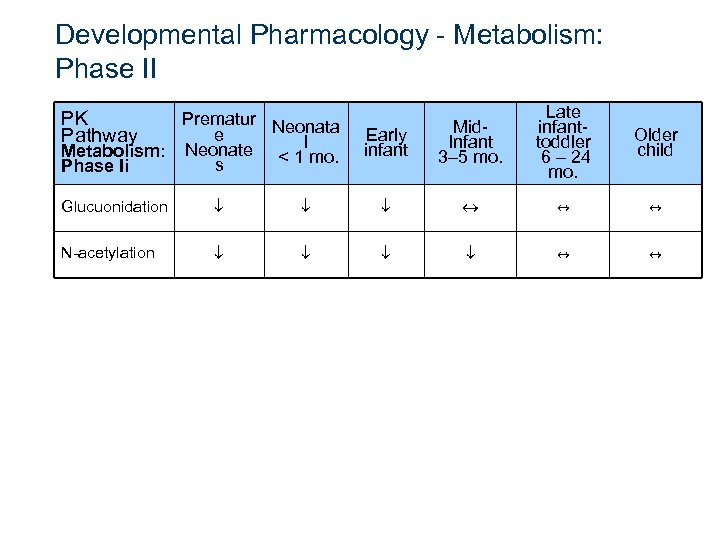 Developmental Pharmacology - Metabolism: Phase II

| PK Pathway Metabolism: Phase Ii | Premature Neonates | Neonatal < 1 mo. | Early infant | Mid-Infant 3–5 mo. | Late infant-toddler 6 – 24 mo. | Older child |
|---|---|---|---|---|---|---|
| Glucuonidation | ↓ | ↓ | ↓ | ↔ | ↔ | ↔ |
| N-acetylation | ↓ | ↓ | ↓ | ↓ | ↔ | ↔ |